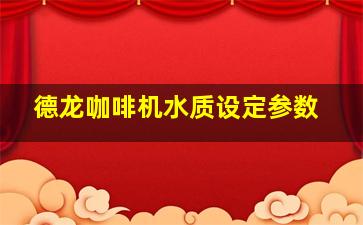 德龙咖啡机水质设定参数